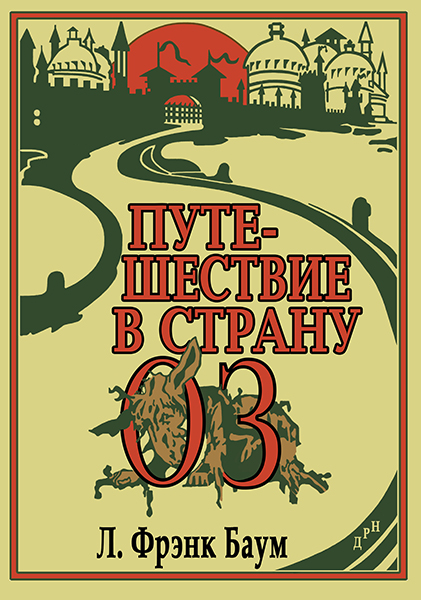 ПУТЕ-
ШЕСТВИЕ
В СТРАНУ
ОЗ

Л. Фрэнк Баум

ДРН